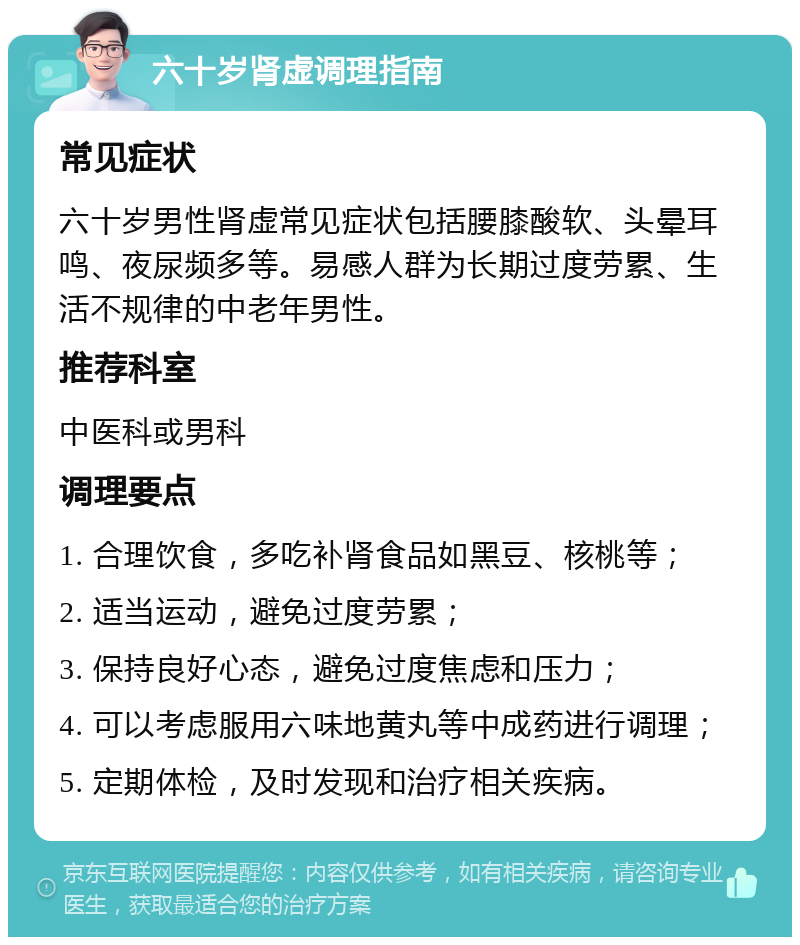 六十岁肾虚调理指南

常见症状

六十岁男性肾虚常见症状包括腰膝酸软、头晕耳鸣、夜尿频多等。易感人群为长期过度劳累、生活不规律的中老年男性。

推荐科室

中医科或男科

调理要点

1. 合理饮食，多吃补肾食品如黑豆、核桃等；

2. 适当运动，避免过度劳累；

3. 保持良好心态，避免过度焦虑和压力；

4. 可以考虑服用六味地黄丸等中成药进行调理；

5. 定期体检，及时发现和治疗相关疾病。

京东互联网医院提醒您：内容仅供参考，如有相关疾病，请咨询专业医生，获取最适合您的治疗方案